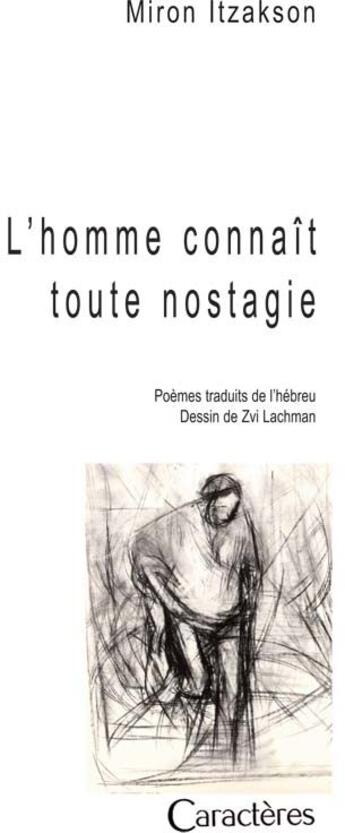 Miron Itzakson

L'homme connaît toute nostagie

Poèmes traduits de l'hébreu
Dessin de Zvi Lachman

Caractères